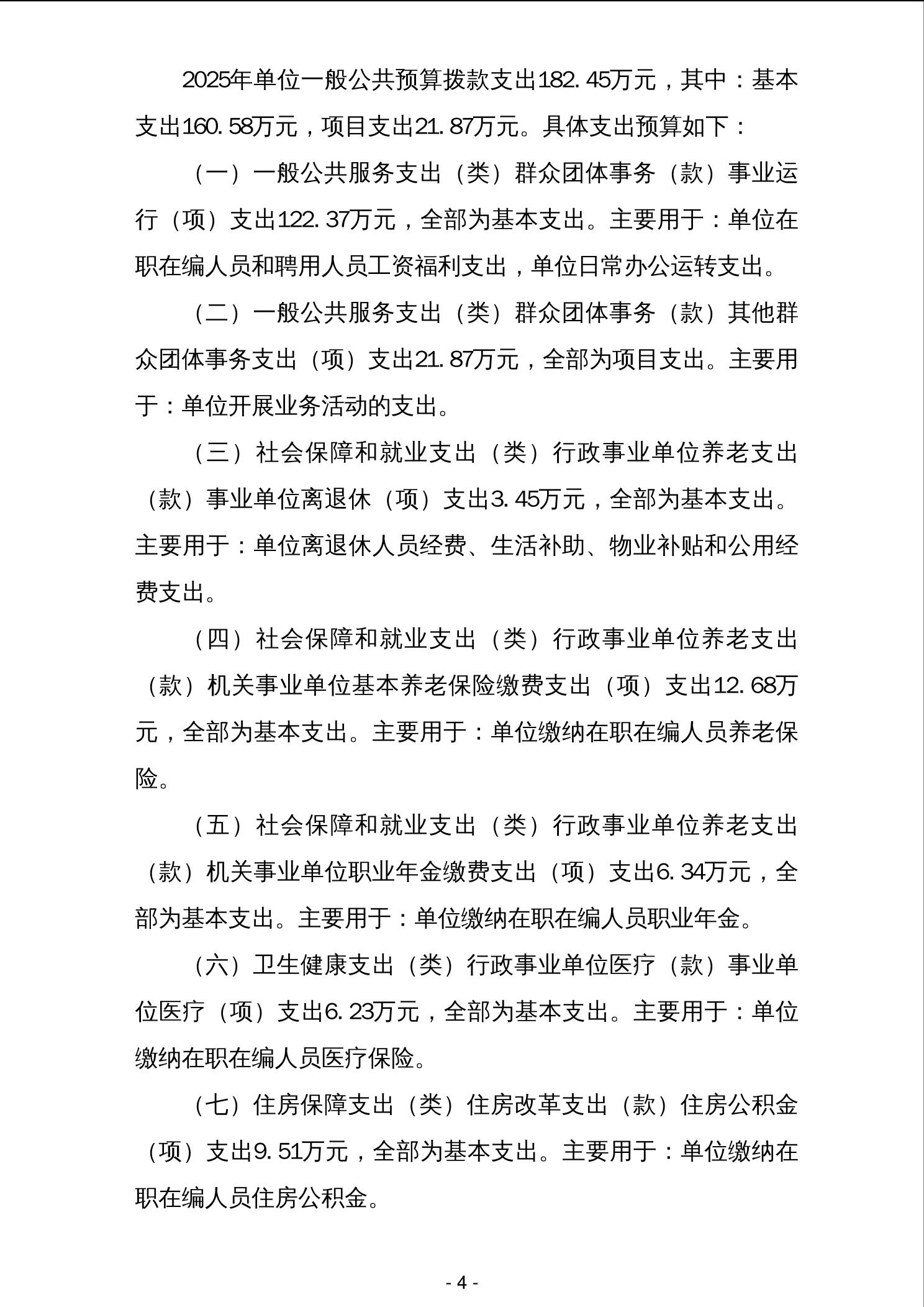 2025年单位一般公共预算拨款支出182.45万元，其中：基本支出160.58万元，项目支出21.87万元。具体支出预算如下：

（一）一般公共服务支出（类）群众团体事务（款）事业运行（项）支出122.37万元，全部为基本支出。主要用于：单位在职在编人员和聘用人员工资福利支出，单位日常办公运转支出。

（二）一般公共服务支出（类）群众团体事务（款）其他群众团体事务支出（项）支出21.87万元，全部为项目支出。主要用于：单位开展业务活动的支出。

（三）社会保障和就业支出（类）行政事业单位养老支出（款）事业单位离退休（项）支出3.45万元，全部为基本支出。主要用于：单位离退休人员经费、生活补助、物业补贴和公用经费支出。

（四）社会保障和就业支出（类）行政事业单位养老支出（款）机关事业单位基本养老保险缴费支出（项）支出12.68万元，全部为基本支出。主要用于：单位缴纳在职在编人员养老保险。

（五）社会保障和就业支出（类）行政事业单位养老支出（款）机关事业单位职业年金缴费支出（项）支出6.34万元，全部为基本支出。主要用于：单位缴纳在职在编人员职业年金。

（六）卫生健康支出（类）行政事业单位医疗（款）事业单位医疗（项）支出6.23万元，全部为基本支出。主要用于：单位缴纳在职在编人员医疗保险。

（七）住房保障支出（类）住房改革支出（款）住房公积金（项）支出9.51万元，全部为基本支出。主要用于：单位缴纳在职在编人员住房公积金。

- 4 -